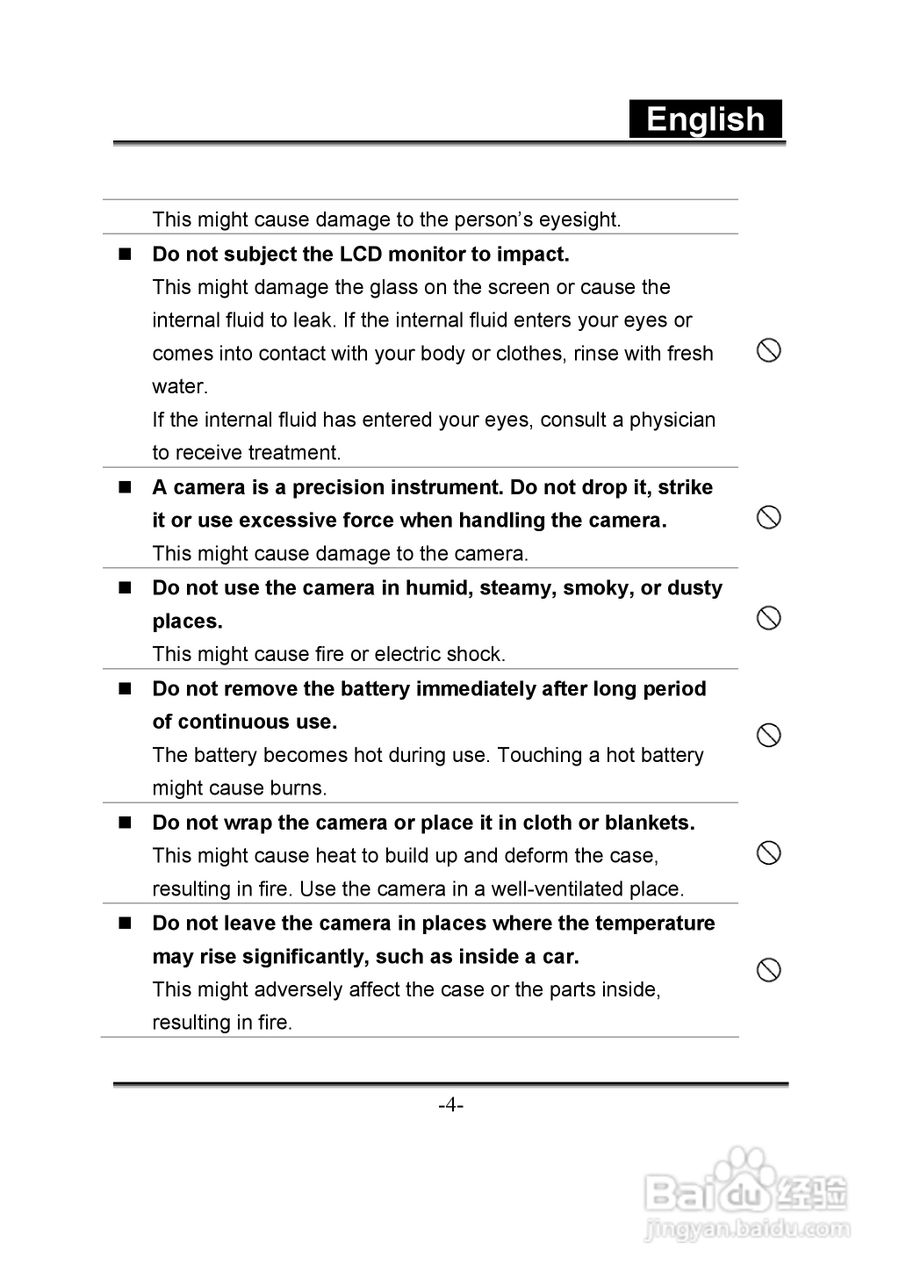 English

This might cause damage to the person's eyesight.

■ **Do not subject the LCD monitor to impact.**
This might damage the glass on the screen or cause the internal fluid to leak. If the internal fluid enters your eyes or comes into contact with your body or clothes, rinse with fresh water.
If the internal fluid has entered your eyes, consult a physician to receive treatment.

■ **A camera is a precision instrument. Do not drop it, strike it or use excessive force when handling the camera.**
This might cause damage to the camera.

■ **Do not use the camera in humid, steamy, smoky, or dusty places.**
This might cause fire or electric shock.

■ **Do not remove the battery immediately after long period of continuous use.**
The battery becomes hot during use. Touching a hot battery might cause burns.

■ **Do not wrap the camera or place it in cloth or blankets.**
This might cause heat to build up and deform the case, resulting in fire. Use the camera in a well-ventilated place.

■ **Do not leave the camera in places where the temperature may rise significantly, such as inside a car.**
This might adversely affect the case or the parts inside, resulting in fire.

-4-

Baidu 经验
jingyan.baidu.com